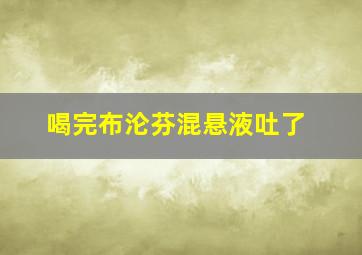 喝完布沦芬混悬液吐了